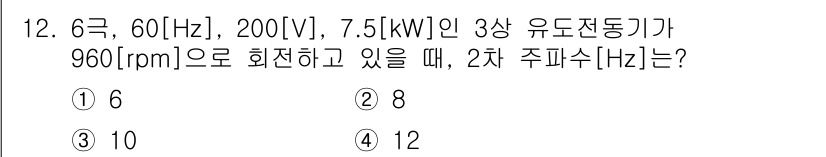 12. 6극, 60[Hz], 200[V], 7.5[kW]인 3상 유도전동기가 960[rpm]으로 회전하고 있을 때, 2차 주파수[Hz]는?

① 6
② 8
③ 10
④ 12